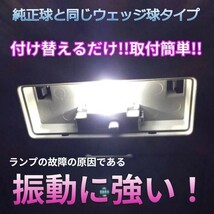 純正球と同じウェッジ球タイプ

付け替えるだけ!!取付簡単!!

ランプの故障の原因である

振動に強い！